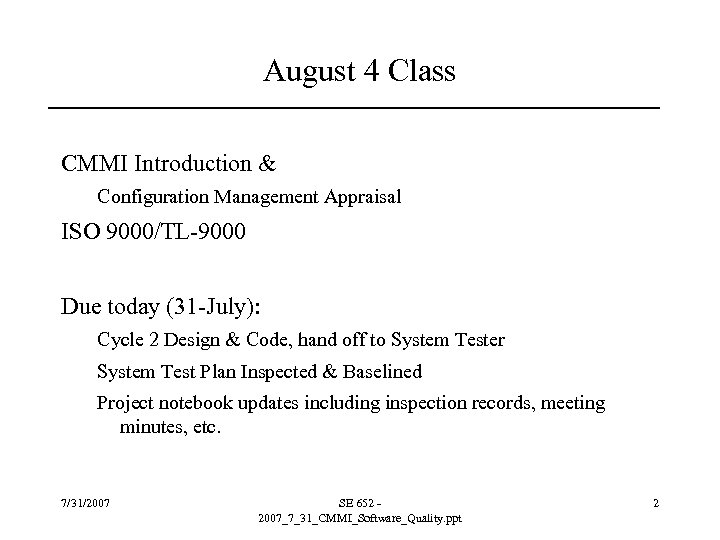 August 4 Class

CMMI Introduction &

Configuration Management Appraisal

ISO 9000/TL-9000

Due today (31-July):

Cycle 2 Design & Code, hand off to System Tester

System Test Plan Inspected & Baselined

Project notebook updates including inspection records, meeting minutes, etc.

7/31/2007

SE 652 - 2007_7_31_CMMI_Software_Quality.ppt

2